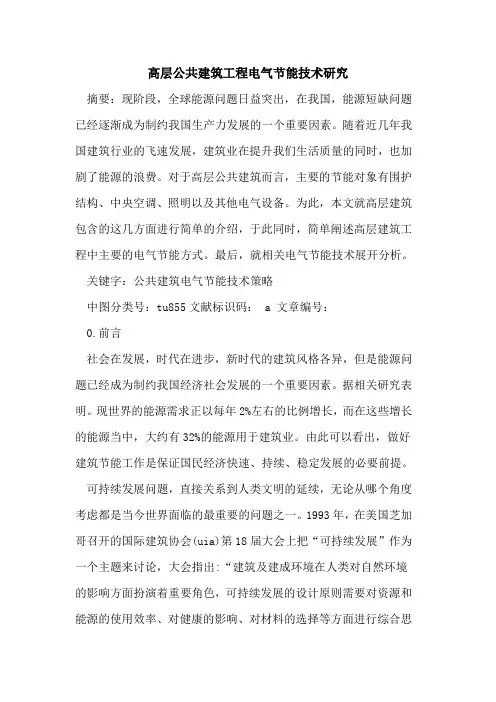 高层公共建筑工程电气节能技术研究

摘要：现阶段，全球能源问题日益突出，在我国，能源短缺问题已经逐渐成为制约我国生产力发展的一个重要因素。随着近几年我国建筑行业的飞速发展，建筑业在提升我们生活质量的同时，也加剧了能源的浪费。对于高层公共建筑而言，主要的节能对象有围护结构、中央空调、照明以及其他电气设备。为此，本文就高层建筑包含的这几方面进行简单的介绍，于此同时，简单阐述高层建筑工程中主要的电气节能方式。最后，就相关电气节能技术展开分析。

关键字：公共建筑电气节能技术策略

中图分类号：tu855 文献标识码： a 文章编号：

0.前言

社会在发展，时代在进步，新时代的建筑风格各异，但是能源问题已经成为制约我国经济社会发展的一个重要因素。据相关研究表明。现世界的能源需求正以每年 2%左右的比例增长，而在这些增长的能源当中，大约有 32%的能源用于建筑业。由此可以看出，做好建筑节能工作是保证国民经济快速、持续、稳定发展的必要前提。

可持续发展问题，直接关系到人类文明的延续，无论从哪个角度考虑都是当今世界面临的最重要的问题之一。1993 年，在美国芝加哥召开的国际建筑协会(uia)第 18 届大会上把“可持续发展”作为一个主题来讨论，大会指出：“建筑及建成环境在人类对自然环境的影响方面扮演着重要角色，可持续发展的设计原则需要对资源和能源的使用效率、对健康的影响、对材料的选择等方面进行综合思